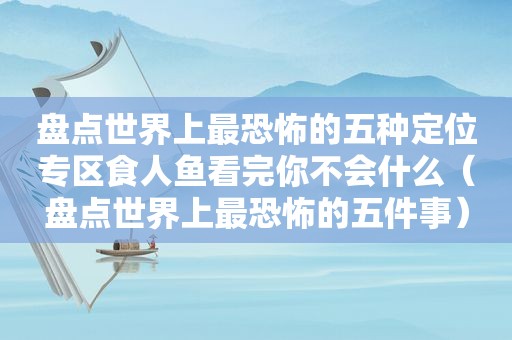 盘点世界上最恐怖的五种定位专区食人鱼看完你不会什么（盘点世界上最恐怖的五件事）